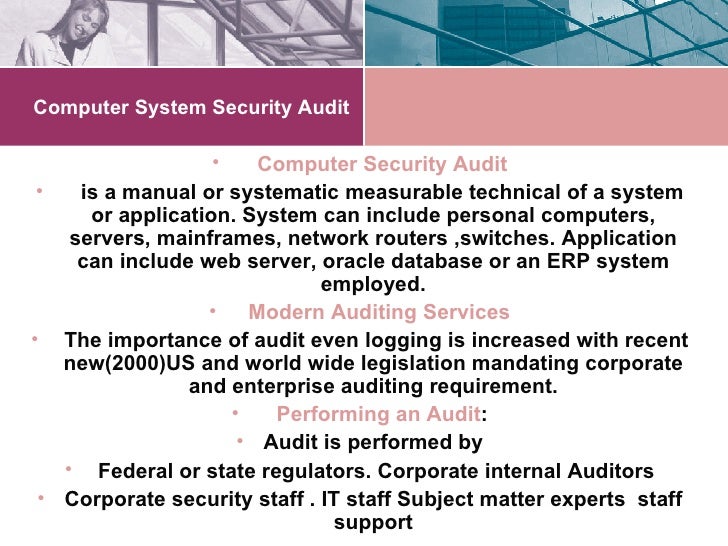 Computer System Security Audit

• Computer Security Audit

• is a manual or systematic measurable technical of a system or application. System can include personal computers, servers, mainframes, network routers ,switches. Application can include web server, oracle database or an ERP system employed.

• Modern Auditing Services

• The importance of audit even logging is increased with recent new(2000)US and world wide legislation mandating corporate and enterprise auditing requirement.

• Performing an Audit:

• Audit is performed by

• Federal or state regulators. Corporate internal Auditors

• Corporate security staff . IT staff Subject matter experts staff support